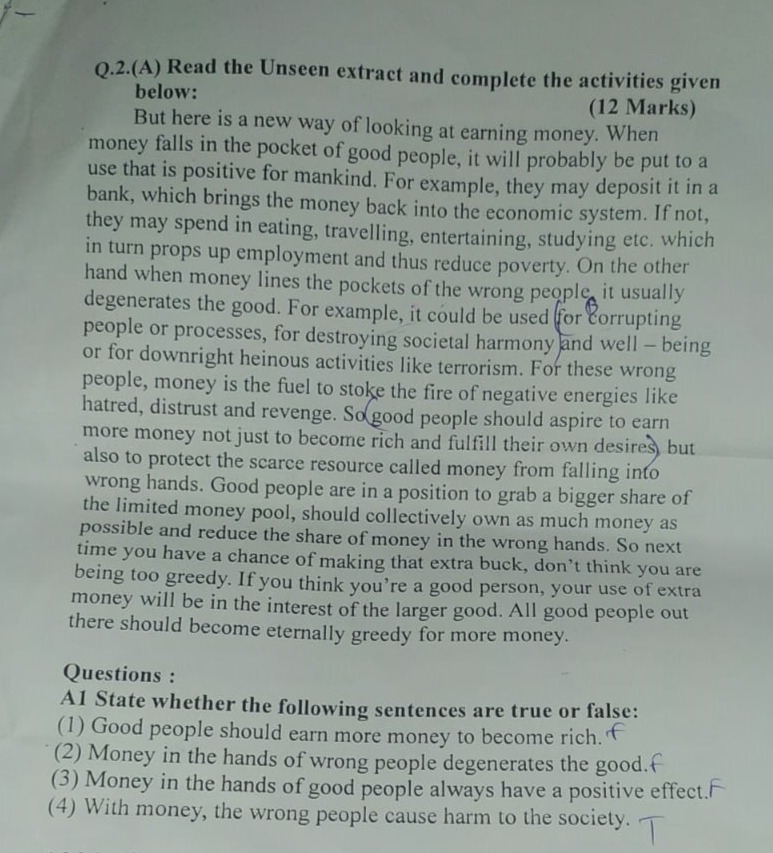 Q.2.(A) Read the Unseen extract and complete the activities given below:

(12 Marks)

But here is a new way of looking at earning money. When money falls in the pocket of good people, it will probably be put to a use that is positive for mankind. For example, they may deposit it in a bank, which brings the money back into the economic system. If not, they may spend in eating, travelling, entertaining, studying etc. which in turn props up employment and thus reduce poverty. On the other hand when money lines the pockets of the wrong people, it usually degenerates the good. For example, it could be used for corrupting people or processes, for destroying societal harmony and well – being or for downright heinous activities like terrorism. For these wrong people, money is the fuel to stoke the fire of negative energies like hatred, distrust and revenge. So good people should aspire to earn more money not just to become rich and fulfill their own desires but also to protect the scarce resource called money from falling into wrong hands. Good people are in a position to grab a bigger share of the limited money pool, should collectively own as much money as possible and reduce the share of money in the wrong hands. So next time you have a chance of making that extra buck, don't think you are being too greedy. If you think you're a good person, your use of extra money will be in the interest of the larger good. All good people out there should become eternally greedy for more money.

Questions :

A1 State whether the following sentences are true or false:

(1) Good people should earn more money to become rich. F

(2) Money in the hands of wrong people degenerates the good. F

(3) Money in the hands of good people always have a positive effect. F

(4) With money, the wrong people cause harm to the society. T